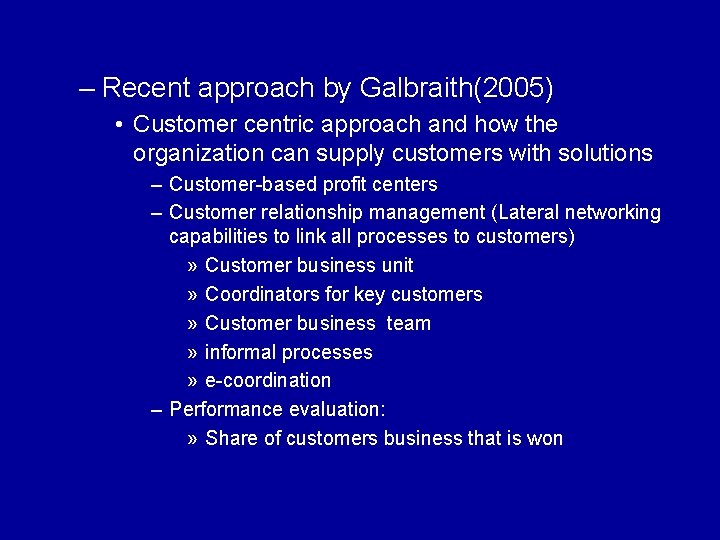 – Recent approach by Galbraith(2005)

• Customer centric approach and how the organization can supply customers with solutions

– Customer-based profit centers

– Customer relationship management (Lateral networking capabilities to link all processes to customers)

» Customer business unit

» Coordinators for key customers

» Customer business team

» informal processes

» e-coordination

– Performance evaluation:

» Share of customers business that is won